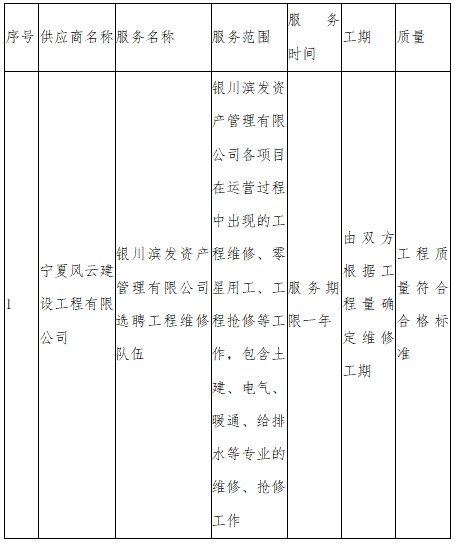 | 序号 | 供应商名称 | 服务名称 | 服务范围 | 服务时间 | 工期 | 质量 |
|---|---|---|---|---|---|---|
| 1 | 宁夏风云建设工程有限公司 | 银川滨发资产管理有限公司选聘工程维修队伍 | 银川滨发资产管理有限公司各项目在运营过程中出现的工程维修、零星用工、工程抢修等工作，包含土建、电气、暖通、给排水等专业的维修、抢修工作 | 服务期限一年 | 由双方根据工程量确定维修工期 | 工程质量符合合格标准 |